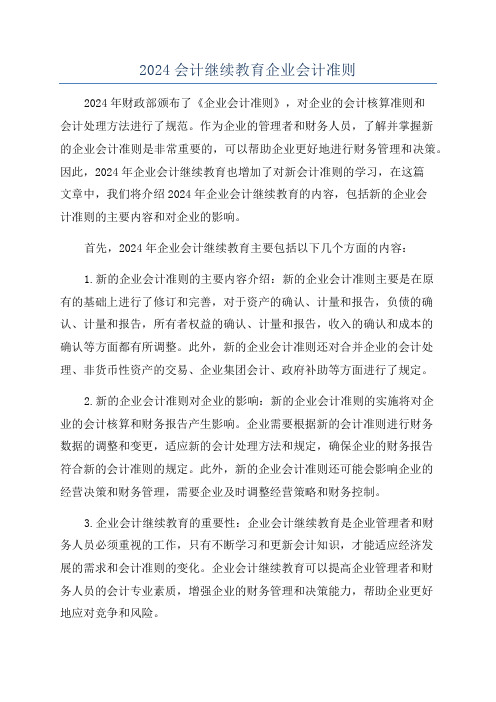 2024 会计继续教育企业会计准则

2024 年财政部颁布了《企业会计准则》，对企业的会计核算准则和会计处理方法进行了规范。作为企业的管理者和财务人员，了解并掌握新的企业会计准则是非常重要的，可以帮助企业更好地进行财务管理和决策。因此，2024 年企业会计继续教育也增加了对新会计准则的学习，在这篇文章中，我们将介绍 2024 年企业会计继续教育的内容，包括新的企业会计准则的主要内容和对企业的影响。

首先，2024 年企业会计继续教育主要包括以下几个方面的内容：

1.新的企业会计准则的主要内容介绍：新的企业会计准则主要是在原有的基础上进行了修订和完善，对于资产的确认、计量和报告，负债的确认、计量和报告，所有者权益的确认、计量和报告，收入的确认和成本的确认等方面都有所调整。此外，新的企业会计准则还对合并企业的会计处理、非货币性资产的交易、企业集团会计、政府补助等方面进行了规定。

2.新的企业会计准则对企业的影响：新的企业会计准则的实施将对企业的会计核算和财务报告产生影响。企业需要根据新的会计准则进行财务数据的调整和变更，适应新的会计处理方法和规定，确保企业的财务报告符合新的会计准则的规定。此外，新的企业会计准则还可能会影响企业的经营决策和财务管理，需要企业及时调整经营策略和财务控制。

3.企业会计继续教育的重要性：企业会计继续教育是企业管理者和财务人员必须重视的工作，只有不断学习和更新会计知识，才能适应经济发展的需求和会计准则的变化。企业会计继续教育可以提高企业管理者和财务人员的会计专业素质，增强企业的财务管理和决策能力，帮助企业更好地应对竞争和风险。